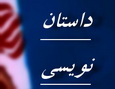 داستان

نویسی